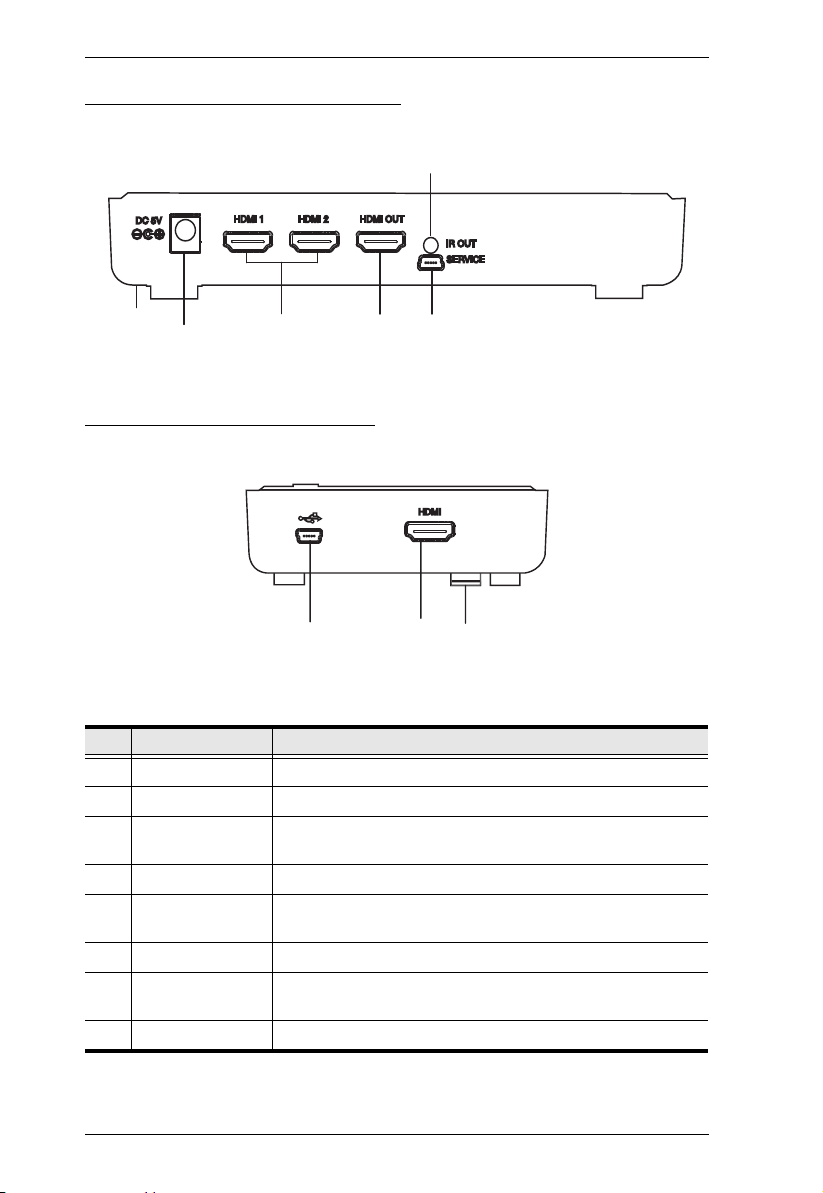 DC 5V

HDMI 1

HDMI 2

HDMI OUT

IR OUT

SERVICE

HDMI